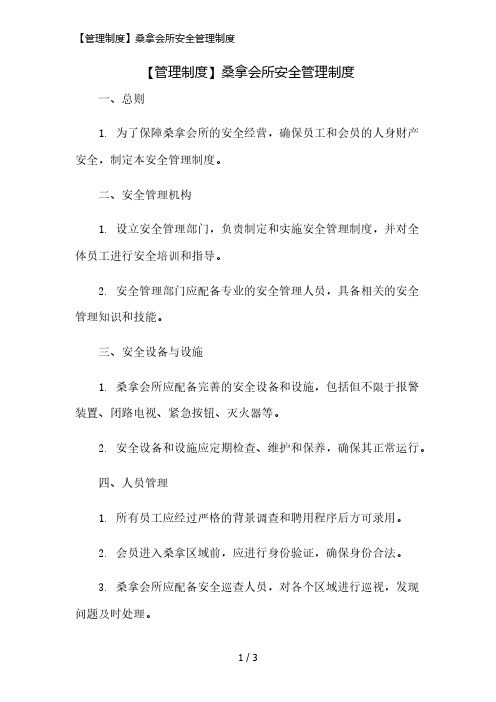 【管理制度】桑拿会所安全管理制度

【管理制度】桑拿会所安全管理制度

一、总则

1. 为了保障桑拿会所的安全经营，确保员工和会员的人身财产安全，制定本安全管理制度。

二、安全管理机构

1. 设立安全管理部门，负责制定和实施安全管理制度，并对全体员工进行安全培训和指导。

2. 安全管理部门应配备专业的安全管理人员，具备相关的安全管理知识和技能。

三、安全设备与设施

1. 桑拿会所应配备完善的安全设备和设施，包括但不限于报警装置、闭路电视、紧急按钮、灭火器等。

2. 安全设备和设施应定期检查、维护和保养，确保其正常运行。

四、人员管理

1. 所有员工应经过严格的背景调查和聘用程序后方可录用。

2. 会员进入桑拿区域前，应进行身份验证，确保身份合法。

3. 桑拿会所应配备安全巡查人员，对各个区域进行巡视，发现问题及时处理。

1 / 3